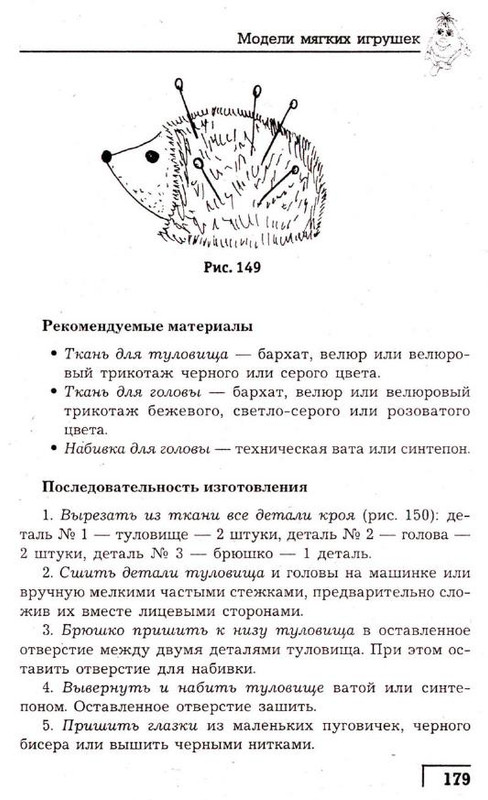 Модели мягких игрушек

Рис. 149

Рекомендуемые материалы

• Ткань для туловища — бархат, велюр или велюровый трикотаж черного или серого цвета.
• Ткань для головы — бархат, велюр или велюровый трикотаж бежевого, светло-серого или розоватого цвета.
• Набивка для головы — техническая вата или синтепон.

Последовательность изготовления

1. Вырезать из ткани все детали кроя (рис. 150): деталь № 1 — туловище — 2 штуки, деталь № 2 — голова — 2 штуки, деталь № 3 — брюшко — 1 деталь.
2. Сшить детали туловища и головы на машинке или вручную мелкими частыми стежками, предварительно сложив их вместе лицевыми сторонами.
3. Брюшко пришить к низу туловища в оставленное отверстие между двумя деталями туловища. При этом оставить отверстие для набивки.
4. Вывернуть и набить туловище ватой или синтепоном. Оставленное отверстие зашить.
5. Пришить глазки из маленьких пуговичек, черного бисера или вышить черными нитками.

179